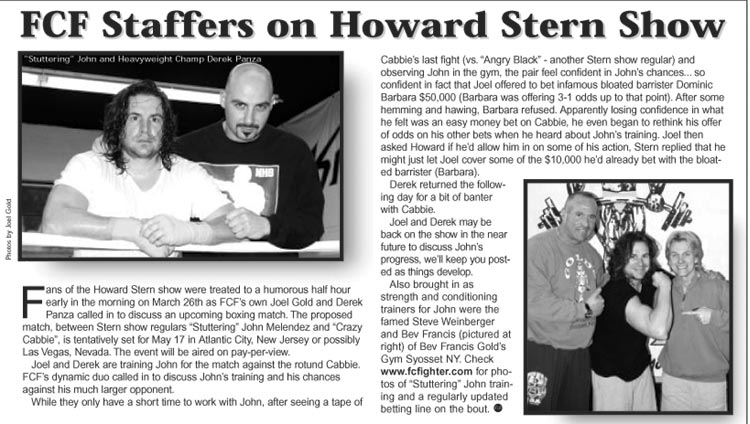 FCF Staffers on Howard Stern Show

"Stuttering" John and Heavyweight Champ Derek Panza

Photos by Joel Gold

Fans of the Howard Stern show were treated to a humorous half hour early in the morning on March 26th as FCF's own Joel Gold and Derek Panza called in to discuss an upcoming boxing match. The proposed match, between Stern show regulars "Stuttering" John Melendez and "Crazy Cabbie", is tentatively set for May 17 in Atlantic City, New Jersey or possibly Las Vegas, Nevada. The event will be aired on pay-per-view.

Joel and Derek are training John for the match against the rotund Cabbie. FCF's dynamic duo called in to discuss John's training and his chances against his much larger opponent.

While they only have a short time to work with John, after seeing a tape of Cabbie's last fight (vs. "Angry Black" - another Stern show regular) and observing John in the gym, the pair feel confident in John's chances... so confident in fact that Joel offered to bet infamous bloated barrister Dominic Barbara $50,000 (Barbara was offering 3-1 odds up to that point). After some hemming and hawing, Barbara refused. Apparently losing confidence in what he felt was an easy money bet on Cabbie, he even began to rethink his offer of odds on his other bets when he heard about John's training. Joel then asked Howard if he'd allow him in on some of his action, Stern replied that he might just let Joel cover some of the $10,000 he'd already bet with the bloated barrister (Barbara).

Derek returned the following day for a bit of banter with Cabbie.

Joel and Derek may be back on the show in the near future to discuss John's progress, we'll keep you posted as things develop.

Also brought in as strength and conditioning trainers for John were the famed Steve Weinberger and Bev Francis (pictured at right) of Bev Francis Gold's Gym Syosset NY. Check www.fcfighter.com for photos of "Stuttering" John training and a regularly updated betting line on the bout.